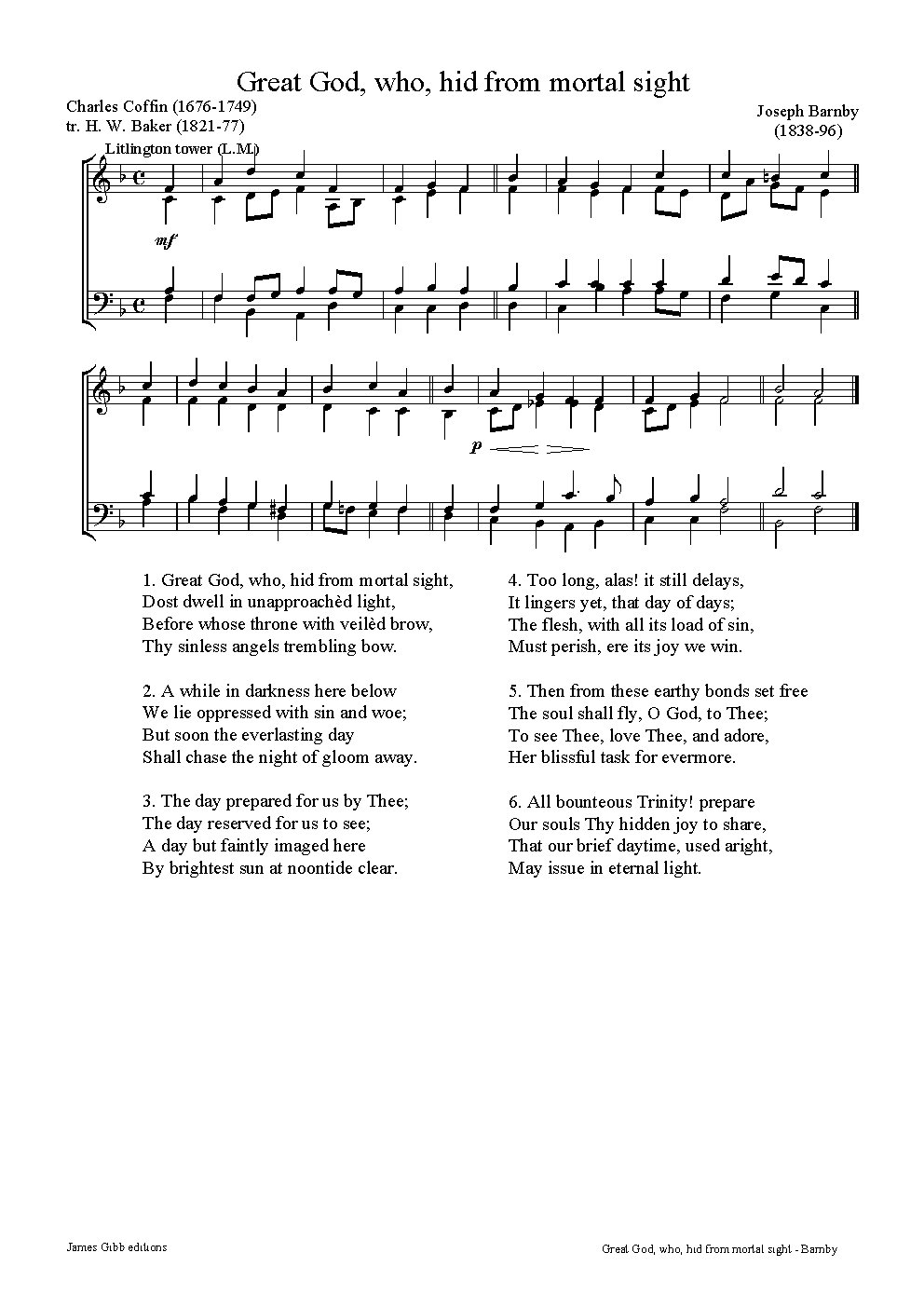 Great God, who, hid from mortal sight

Charles Coffin (1676-1749)
tr. H. W. Baker (1821-77)

Joseph Barnby
(1838-96)

Litlington tower (L.M.)

mf

p

1. Great God, who, hid from mortal sight,
Dost dwell in unapproachèd light,
Before whose throne with veilèd brow,
Thy sinless angels trembling bow.

2. A while in darkness here below
We lie oppressed with sin and woe;
But soon the everlasting day
Shall chase the night of gloom away.

3. The day prepared for us by Thee;
The day reserved for us to see;
A day but faintly imaged here
By brightest sun at noontide clear.

4. Too long, alas! it still delays,
It lingers yet, that day of days;
The flesh, with all its load of sin,
Must perish, ere its joy we win.

5. Then from these earthy bonds set free
The soul shall fly, O God, to Thee;
To see Thee, love Thee, and adore,
Her blissful task for evermore.

6. All bounteous Trinity! prepare
Our souls Thy hidden joy to share,
That our brief daytime, used aright,
May issue in eternal light.

James Gibb editions

Great God, who, hid from mortal sight - Barnby